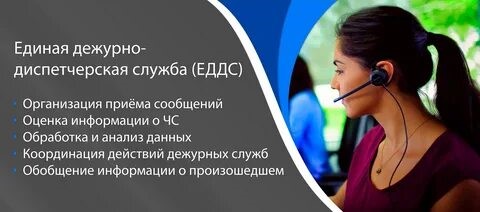 Единая дежурно-диспетчерская служба (ЕДДС)

• Организация приёма сообщений
• Оценка информации о ЧС
• Обработка и анализ данных
• Координация действий дежурных служб
• Обобщение информации о произошедшем